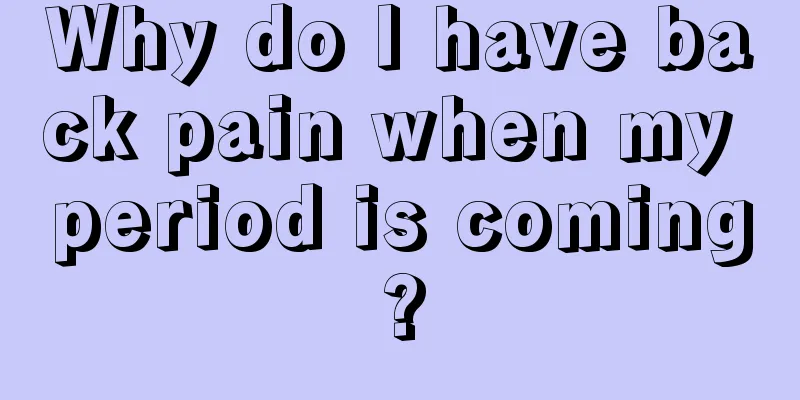 Why do I have back pain when my period is coming?